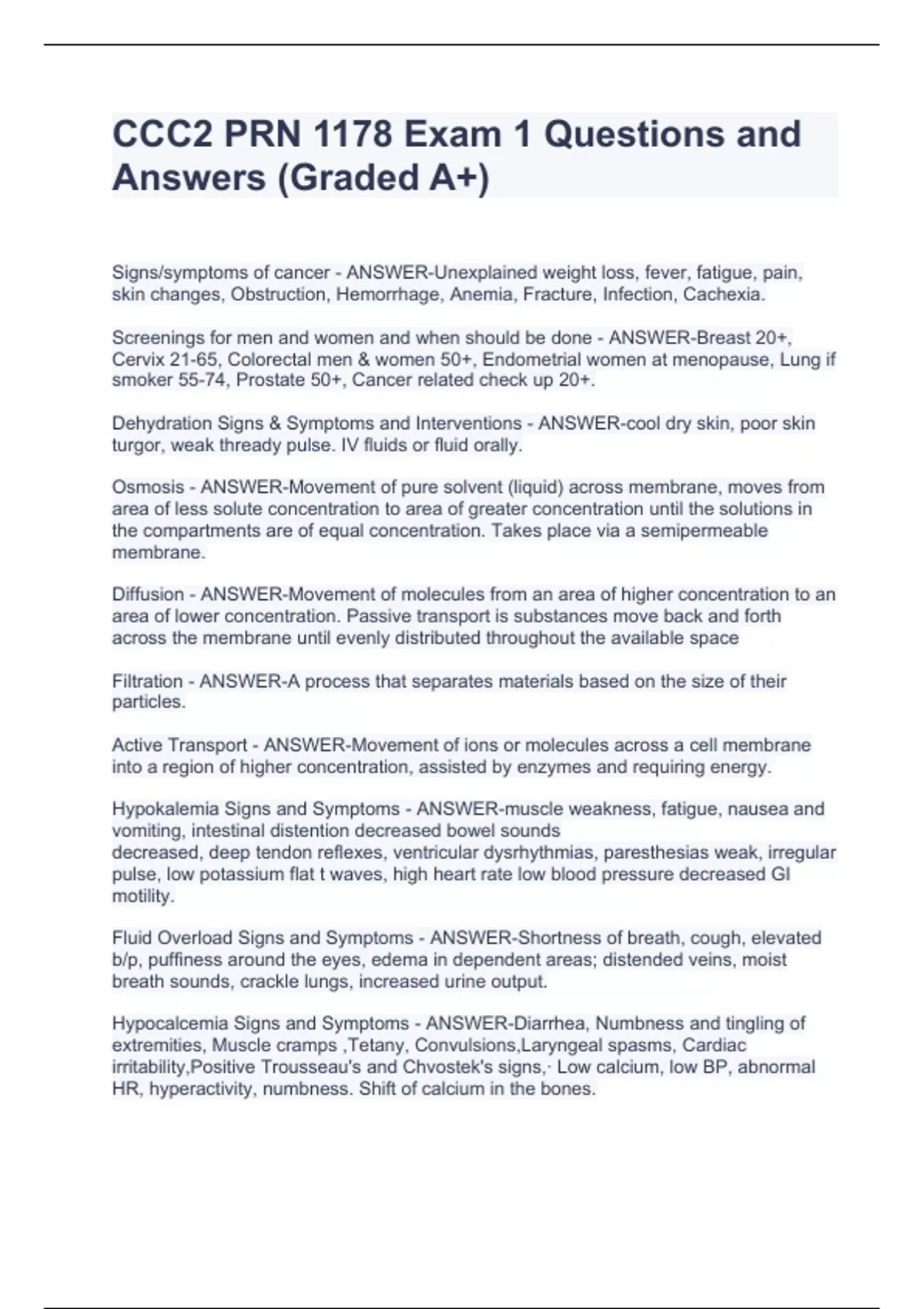 CCC2 PRN 1178 Exam 1 Questions and Answers (Graded A+)

Signs/symptoms of cancer - ANSWER-Unexplained weight loss, fever, fatigue, pain, skin changes, Obstruction, Hemorrhage, Anemia, Fracture, Infection, Cachexia.

Screenings for men and women and when should be done - ANSWER-Breast 20+, Cervix 21-65, Colorectal men & women 50+, Endometrial women at menopause, Lung if smoker 55-74, Prostate 50+, Cancer related check up 20+.

Dehydration Signs & Symptoms and Interventions - ANSWER-cool dry skin, poor skin turgor, weak thready pulse. IV fluids or fluid orally.

Osmosis - ANSWER-Movement of pure solvent (liquid) across membrane, moves from area of less solute concentration to area of greater concentration until the solutions in the compartments are of equal concentration. Takes place via a semipermeable membrane.

Diffusion - ANSWER-Movement of molecules from an area of higher concentration to an area of lower concentration. Passive transport is substances move back and forth across the membrane until evenly distributed throughout the available space

Filtration - ANSWER-A process that separates materials based on the size of their particles.

Active Transport - ANSWER-Movement of ions or molecules across a cell membrane into a region of higher concentration, assisted by enzymes and requiring energy.

Hypokalemia Signs and Symptoms - ANSWER-muscle weakness, fatigue, nausea and vomiting, intestinal distention decreased bowel sounds
decreased, deep tendon reflexes, ventricular dysrhythmias, paresthesias weak, irregular pulse, low potassium flat t waves, high heart rate low blood pressure decreased GI motility.

Fluid Overload Signs and Symptoms - ANSWER-Shortness of breath, cough, elevated b/p, puffiness around the eyes, edema in dependent areas; distended veins, moist breath sounds, crackle lungs, increased urine output.

Hypocalcemia Signs and Symptoms - ANSWER-Diarrhea, Numbness and tingling of extremities, Muscle cramps ,Tetany, Convulsions,Laryngeal spasms, Cardiac irritability,Positive Trousseau's and Chvostek's signs,· Low calcium, low BP, abnormal HR, hyperactivity, numbness. Shift of calcium in the bones.